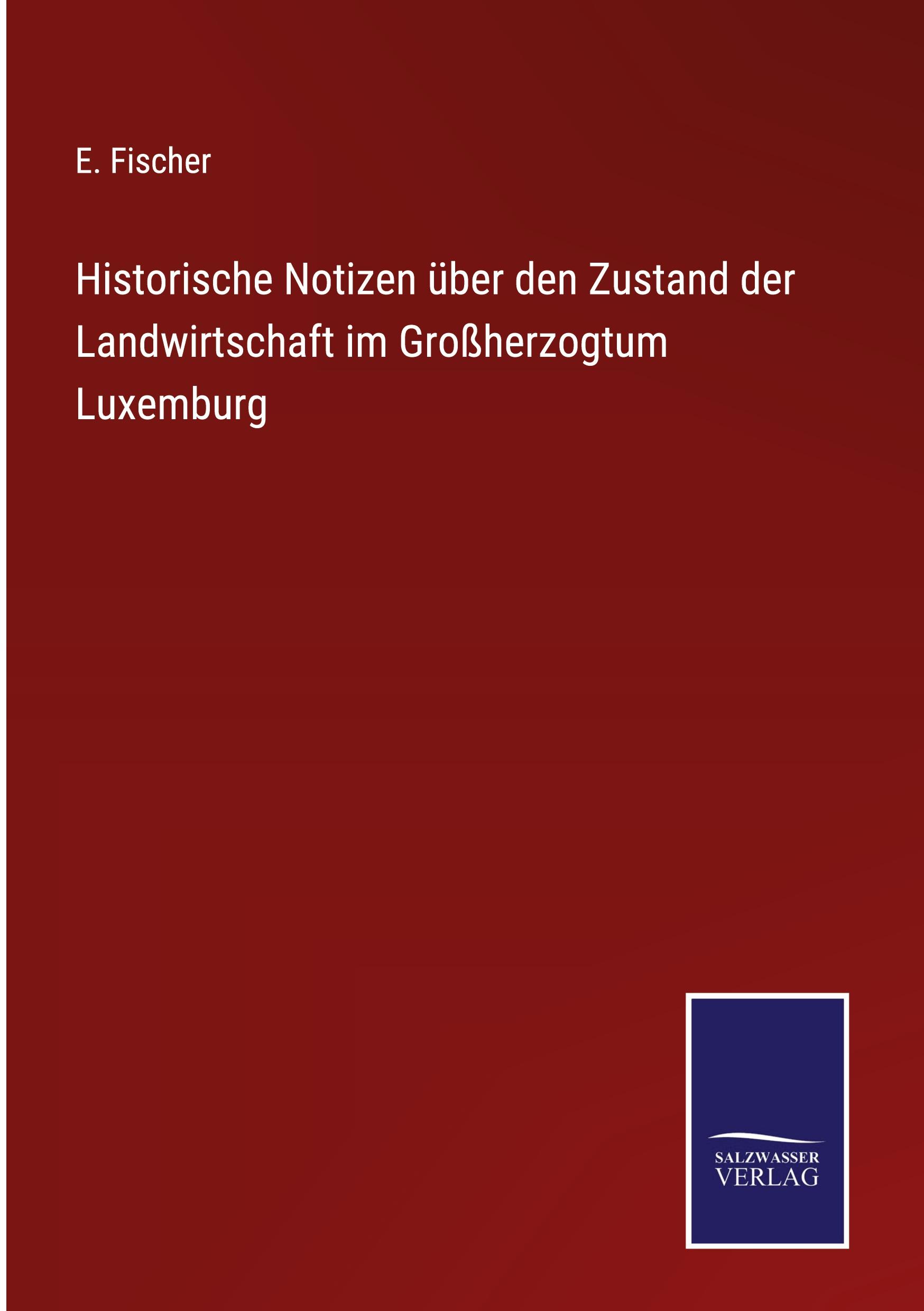 E. Fischer

Historische Notizen über den Zustand der Landwirtschaft im Großherzogtum Luxemburg

SALZWASSER
VERLAG